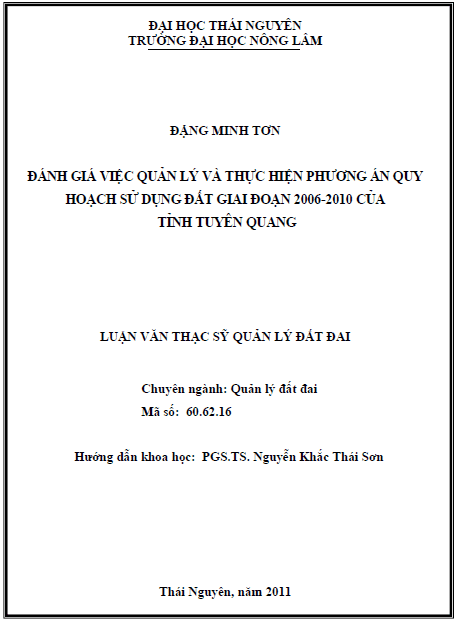 ĐẠI HỌC THÁI NGUYÊN
TRƯỜNG ĐẠI HỌC NÔNG LÂM

ĐẶNG MINH TƠN

ĐÁNH GIÁ VIỆC QUẢN LÝ VÀ THỰC HIỆN PHƯƠNG ÁN QUY HOẠCH SỬ DỤNG ĐẤT GIAI ĐOẠN 2006-2010 CỦA TỈNH TUYÊN QUANG

LUẬN VĂN THẠC SỸ QUẢN LÝ ĐẤT ĐAI

Chuyên ngành: Quản lý đất đai
Mã số: 60.62.16

Hướng dẫn khoa học: PGS.TS. Nguyễn Khắc Thái Sơn

Thái Nguyên, năm 2011